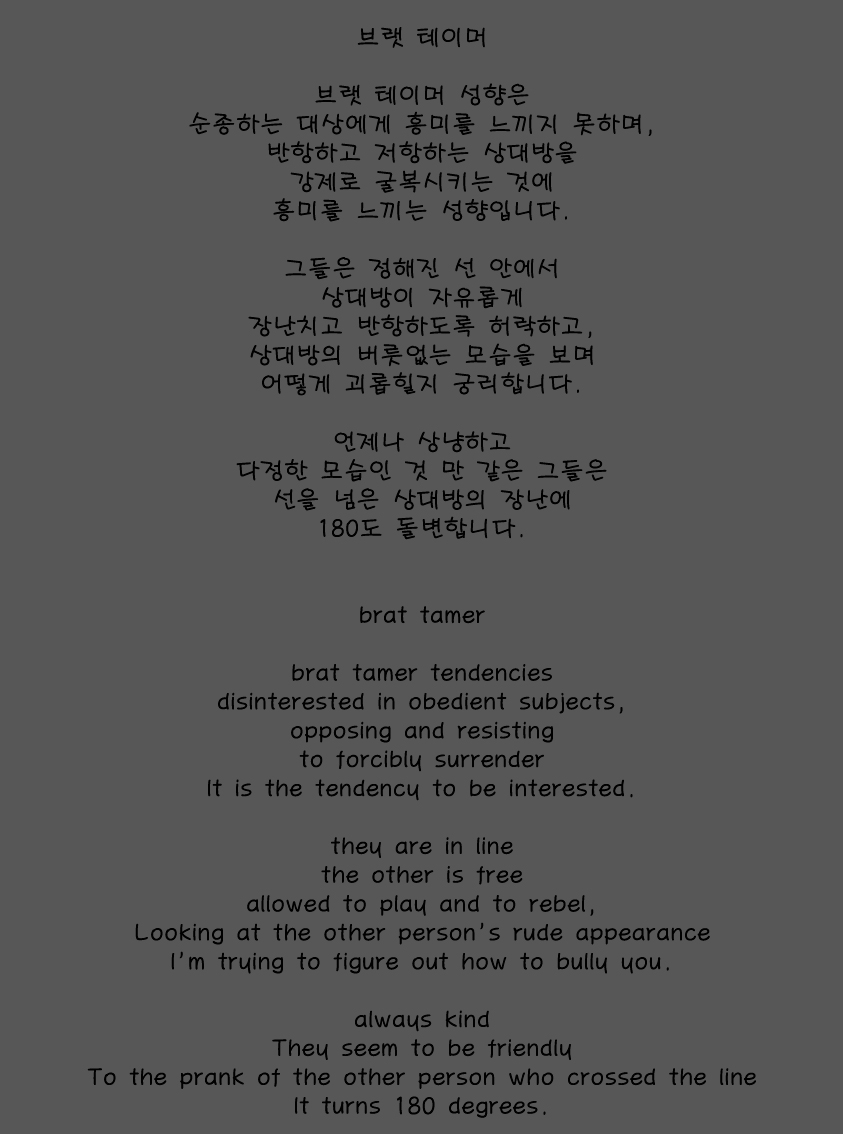 브랫 테이머

브랫 테이머 성향은
순종하는 대상에게 흥미를 느끼지 못하며,
반항하고 저항하는 상대방을
강제로 굴복시키는 것에
흥미를 느끼는 성향입니다.

그들은 정해진 선 안에서
상대방이 자유롭게
장난치고 반항하도록 허락하고,
상대방의 버릇없는 모습을 보며
어떻게 괴롭힐지 궁리합니다.

언제나 상냥하고
다정한 모습인 것 만 같은 그들은
선을 넘은 상대방의 장난에
180도 돌변합니다.

brat tamer

brat tamer tendencies
disinterested in obedient subjects,
opposing and resisting
to forcibly surrender
It is the tendency to be interested.

they are in line
the other is free
allowed to play and to rebel,
Looking at the other person's rude appearance
I'm trying to figure out how to bully you.

always kind
They seem to be friendly
To the prank of the other person who crossed the line
It turns 180 degrees.